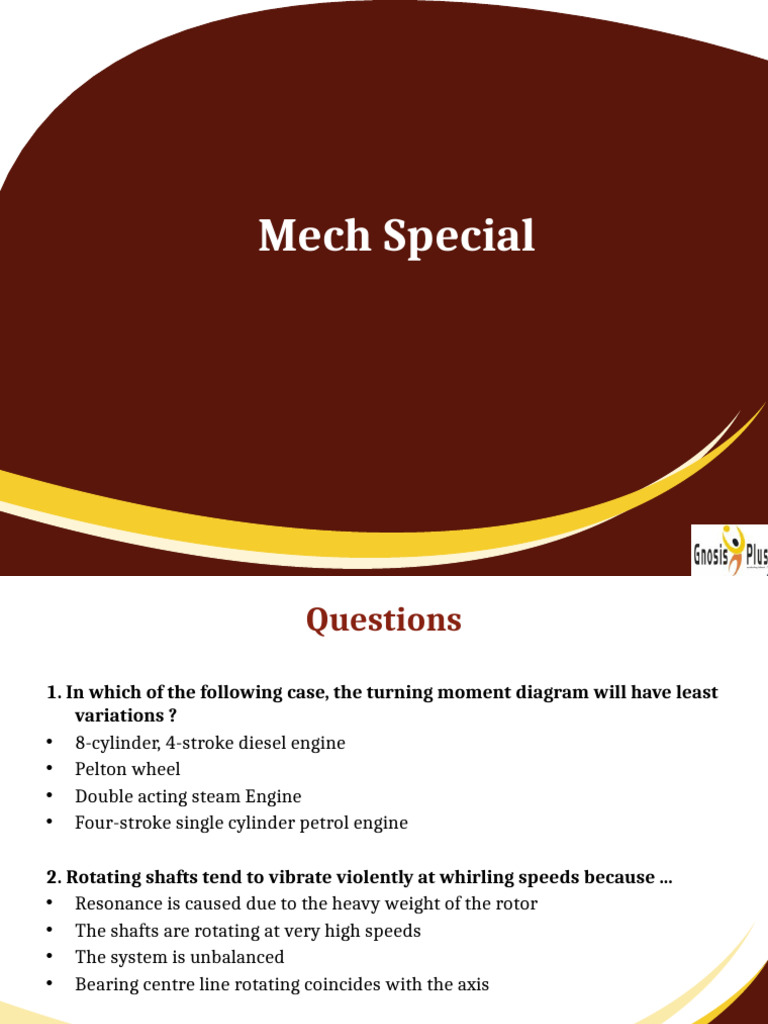 Mech Special

Gnosis Plus

Questions

1. In which of the following case, the turning moment diagram will have least variations ?
• 8-cylinder, 4-stroke diesel engine
• Pelton wheel
• Double acting steam Engine
• Four-stroke single cylinder petrol engine

2. Rotating shafts tend to vibrate violently at whirling speeds because ...
• Resonance is caused due to the heavy weight of the rotor
• The shafts are rotating at very high speeds
• The system is unbalanced
• Bearing centre line rotating coincides with the axis